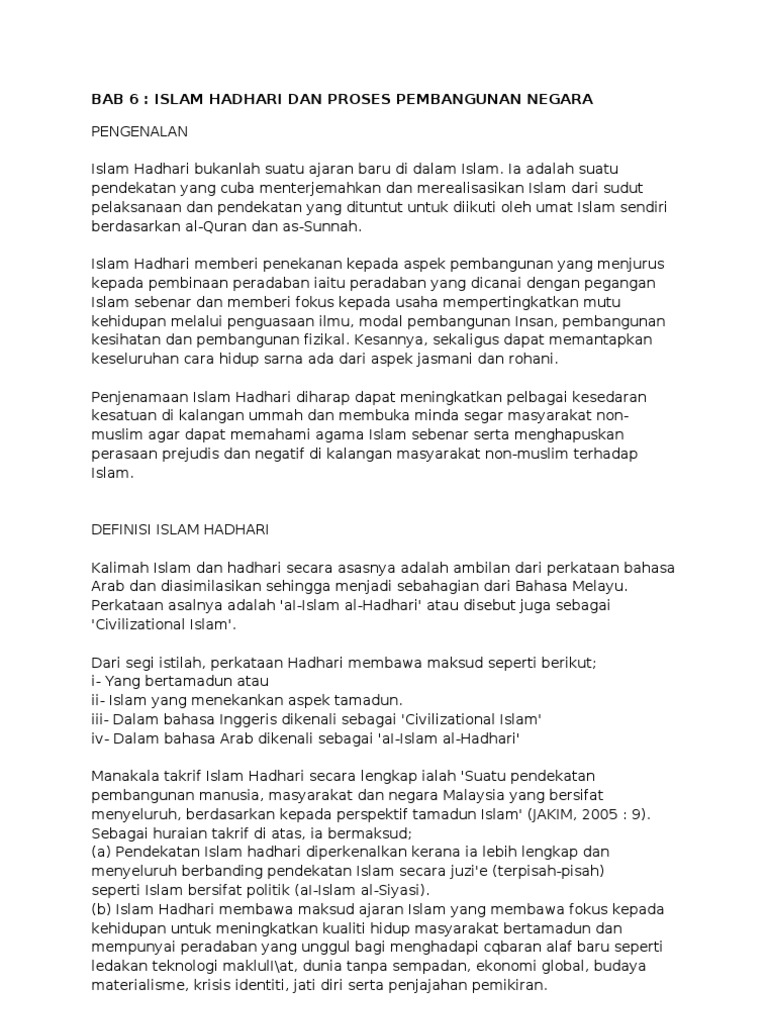 BAB 6 : ISLAM HADHARI DAN PROSES PEMBANGUNAN NEGARA

PENGENALAN

Islam Hadhari bukanlah suatu ajaran baru di dalam Islam. Ia adalah suatu pendekatan yang cuba menterjemahkan dan merealisasikan Islam dari sudut pelaksanaan dan pendekatan yang dituntut untuk diikuti oleh umat Islam sendiri berdasarkan al-Quran dan as-Sunnah.

Islam Hadhari memberi penekanan kepada aspek pembangunan yang menjurus kepada pembinaan peradaban iaitu peradaban yang dicanai dengan pegangan Islam sebenar dan memberi fokus kepada usaha mempertingkatkan mutu kehidupan melalui penguasaan ilmu, modal pembangunan Insan, pembangunan kesihatan dan pembangunan fizikal. Kesannya, sekaligus dapat memantapkan keseluruhan cara hidup sarna ada dari aspek jasmani dan rohani.

Penjenamaan Islam Hadhari diharap dapat meningkatkan pelbagai kesedaran kesatuan di kalangan ummah dan membuka minda segar masyarakat non-muslim agar dapat memahami agama Islam sebenar serta menghapuskan perasaan prejudis dan negatif di kalangan masyarakat non-muslim terhadap Islam.

DEFINISI ISLAM HADHARI

Kalimah Islam dan hadhari secara asasnya adalah ambilan dari perkataan bahasa Arab dan diasimilasikan sehingga menjadi sebahagian dari Bahasa Melayu. Perkataan asalnya adalah 'al-Islam al-Hadhari' atau disebut juga sebagai 'Civilizational Islam'.

Dari segi istilah, perkataan Hadhari membawa maksud seperti berikut;
i- Yang bertamadun atau
ii- Islam yang menekankan aspek tamadun.
iii- Dalam bahasa Inggeris dikenali sebagai 'Civilizational Islam'
iv- Dalam bahasa Arab dikenali sebagai 'al-Islam al-Hadhari'

Manakala takrif Islam Hadhari secara lengkap ialah 'Suatu pendekatan pembangunan manusia, masyarakat dan negara Malaysia yang bersifat menyeluruh, berdasarkan kepada perspektif tamadun Islam' (JAKIM, 2005 : 9). Sebagai huraian takrif di atas, ia bermaksud;
(a) Pendekatan Islam hadhari diperkenalkan kerana ia lebih lengkap dan menyeluruh berbanding pendekatan Islam secara juzi'e (terpisah-pisah) seperti Islam bersifat politik (al-Islam al-Siyasi).
(b) Islam Hadhari membawa maksud ajaran Islam yang membawa fokus kepada kehidupan untuk meningkatkan kualiti hidup masyarakat bertamadun dan mempunyai peradaban yang unggul bagi menghadapi cqbaran alaf baru seperti ledakan teknologi maklul\at, dunia tanpa sempadan, ekonomi global, budaya materialisme, krisis identiti, jati diri serta penjajahan pemikiran.